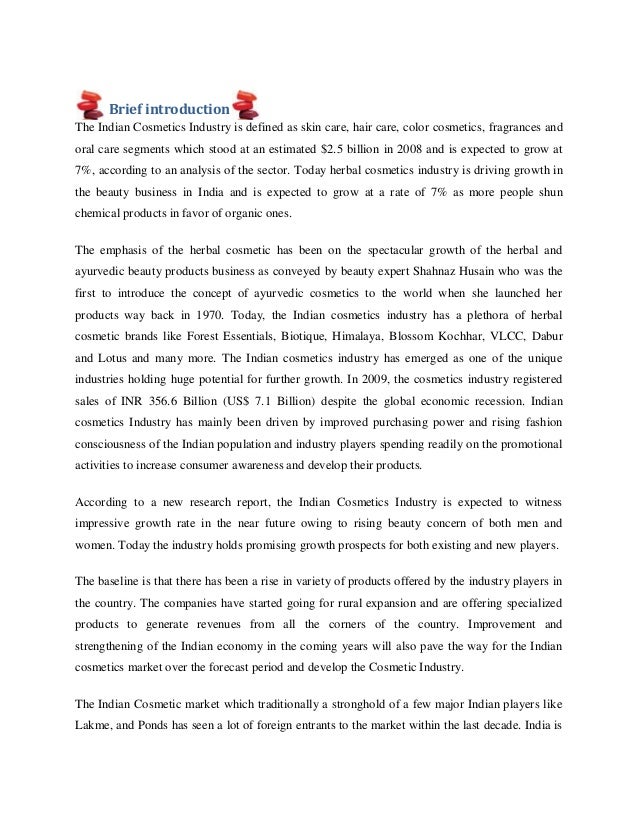 Brief introduction

The Indian Cosmetics Industry is defined as skin care, hair care, color cosmetics, fragrances and oral care segments which stood at an estimated \$2.5 billion in 2008 and is expected to grow at 7%, according to an analysis of the sector. Today herbal cosmetics industry is driving growth in the beauty business in India and is expected to grow at a rate of 7% as more people shun chemical products in favor of organic ones.

The emphasis of the herbal cosmetic has been on the spectacular growth of the herbal and ayurvedic beauty products business as conveyed by beauty expert Shahnaz Husain who was the first to introduce the concept of ayurvedic cosmetics to the world when she launched her products way back in 1970. Today, the Indian cosmetics industry has a plethora of herbal cosmetic brands like Forest Essentials, Biotique, Himalaya, Blossom Kochhar, VLCC, Dabur and Lotus and many more. The Indian cosmetics industry has emerged as one of the unique industries holding huge potential for further growth. In 2009, the cosmetics industry registered sales of INR 356.6 Billion (US\$ 7.1 Billion) despite the global economic recession. Indian cosmetics Industry has mainly been driven by improved purchasing power and rising fashion consciousness of the Indian population and industry players spending readily on the promotional activities to increase consumer awareness and develop their products.

According to a new research report, the Indian Cosmetics Industry is expected to witness impressive growth rate in the near future owing to rising beauty concern of both men and women. Today the industry holds promising growth prospects for both existing and new players.

The baseline is that there has been a rise in variety of products offered by the industry players in the country. The companies have started going for rural expansion and are offering specialized products to generate revenues from all the corners of the country. Improvement and strengthening of the Indian economy in the coming years will also pave the way for the Indian cosmetics market over the forecast period and develop the Cosmetic Industry.

The Indian Cosmetic market which traditionally a stronghold of a few major Indian players like Lakme, and Ponds has seen a lot of foreign entrants to the market within the last decade. India is